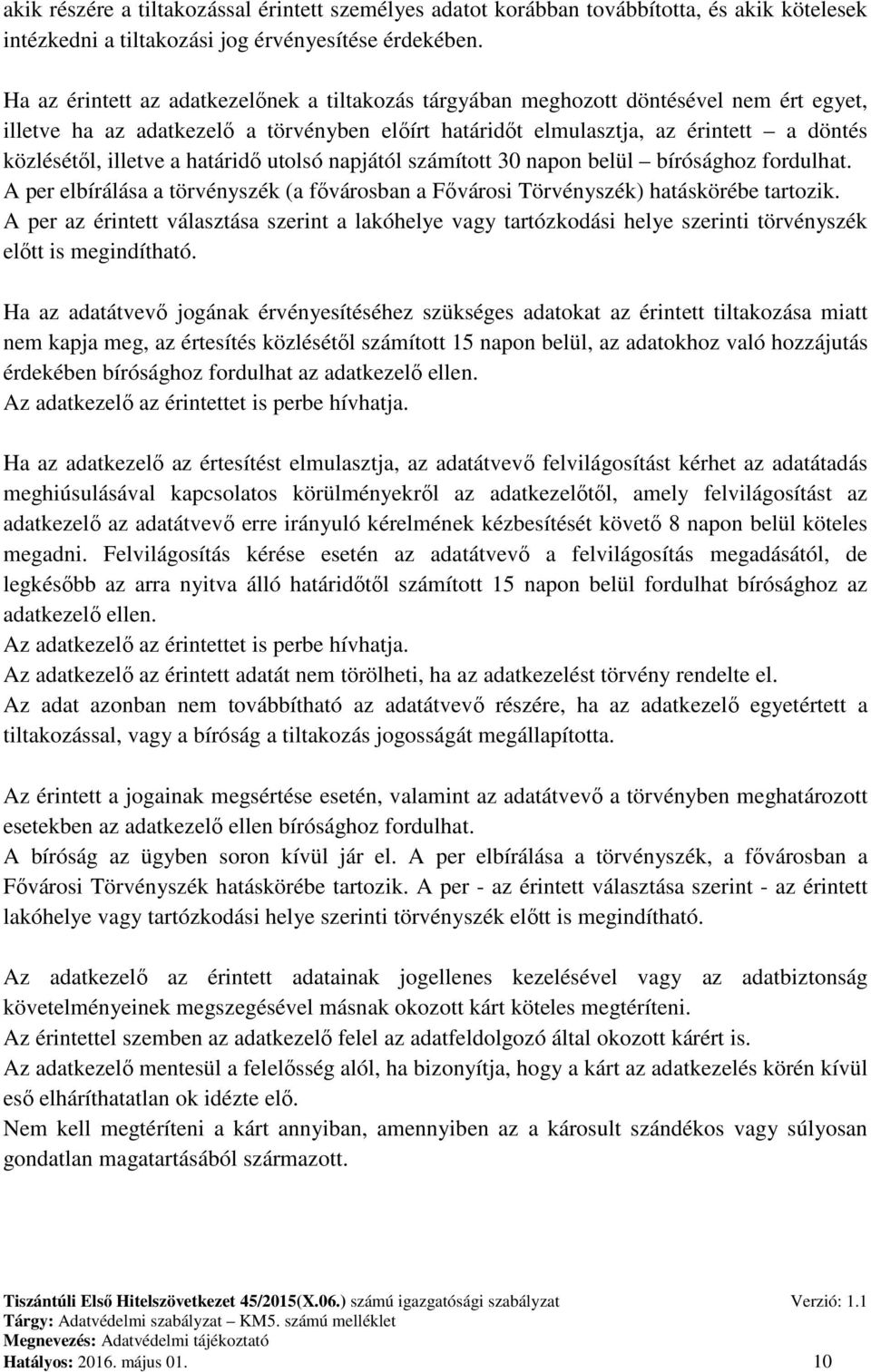 akik részére a tiltakozással érintett személyes adatot korábban továbbította, és akik kötelesek intézkedni a tiltakozási jog érvényesítése érdekében.

Ha az érintett az adatkezelőnek a tiltakozás tárgyában meghozott döntésével nem ért egyet, illetve ha az adatkezelő a törvényben előírt határidőt elmulasztja, az érintett – a döntés közlésétől, illetve a határidő utolsó napjától számított 30 napon belül – bírósághoz fordulhat. A per elbírálása a törvényszék (a fővárosban a Fővárosi Törvényszék) hatáskörébe tartozik. A per az érintett választása szerint a lakóhelye vagy tartózkodási helye szerinti törvényszék előtt is megindítható.

Ha az adatátvevő jogának érvényesítéséhez szükséges adatokat az érintett tiltakozása miatt nem kapja meg, az értesítés közlésétől számított 15 napon belül, az adatokhoz való hozzájutás érdekében bírósághoz fordulhat az adatkezelő ellen.
Az adatkezelő az érintettet is perbe hívhatja.

Ha az adatkezelő az értesítést elmulasztja, az adatátvevő felvilágosítást kérhet az adatátadás meghiúsulásával kapcsolatos körülményekről az adatkezelőtől, amely felvilágosítást az adatkezelő az adatátvevő erre irányuló kérelmének kézbesítését követő 8 napon belül köteles megadni. Felvilágosítás kérése esetén az adatátvevő a felvilágosítás megadásától, de legkésőbb az arra nyitva álló határidőtől számított 15 napon belül fordulhat bírósághoz az adatkezelő ellen.
Az adatkezelő az érintettet is perbe hívhatja.
Az adatkezelő az érintett adatát nem törölheti, ha az adatkezelést törvény rendelte el.
Az adat azonban nem továbbítható az adatátvevő részére, ha az adatkezelő egyetértett a tiltakozással, vagy a bíróság a tiltakozás jogosságát megállapította.

Az érintett a jogainak megsértése esetén, valamint az adatátvevő a törvényben meghatározott esetekben az adatkezelő ellen bírósághoz fordulhat.
A bíróság az ügyben soron kívül jár el. A per elbírálása a törvényszék, a fővárosban a Fővárosi Törvényszék hatáskörébe tartozik. A per - az érintett választása szerint - az érintett lakóhelye vagy tartózkodási helye szerinti törvényszék előtt is megindítható.

Az adatkezelő az érintett adatainak jogellenes kezelésével vagy az adatbiztonság követelményeinek megszegésével másnak okozott kárt köteles megtéríteni.
Az érintettel szemben az adatkezelő felel az adatfeldolgozó által okozott kárért is.
Az adatkezelő mentesül a felelősség alól, ha bizonyítja, hogy a kárt az adatkezelés körén kívül eső elháríthatatlan ok idézte elő.
Nem kell megtéríteni a kárt annyiban, amennyiben az a károsult szándékos vagy súlyosan gondatlan magatartásából származott.

Tiszántúli Első Hitelszövetkezet 45/2015(X.06.) számú igazgatósági szabályzat Verzió: 1.1
Tárgy: Adatvédelmi szabályzat – KM5. számú melléklet
Megnevezés: Adatvédelmi tájékoztató
Hatályos: 2016. május 01. 10